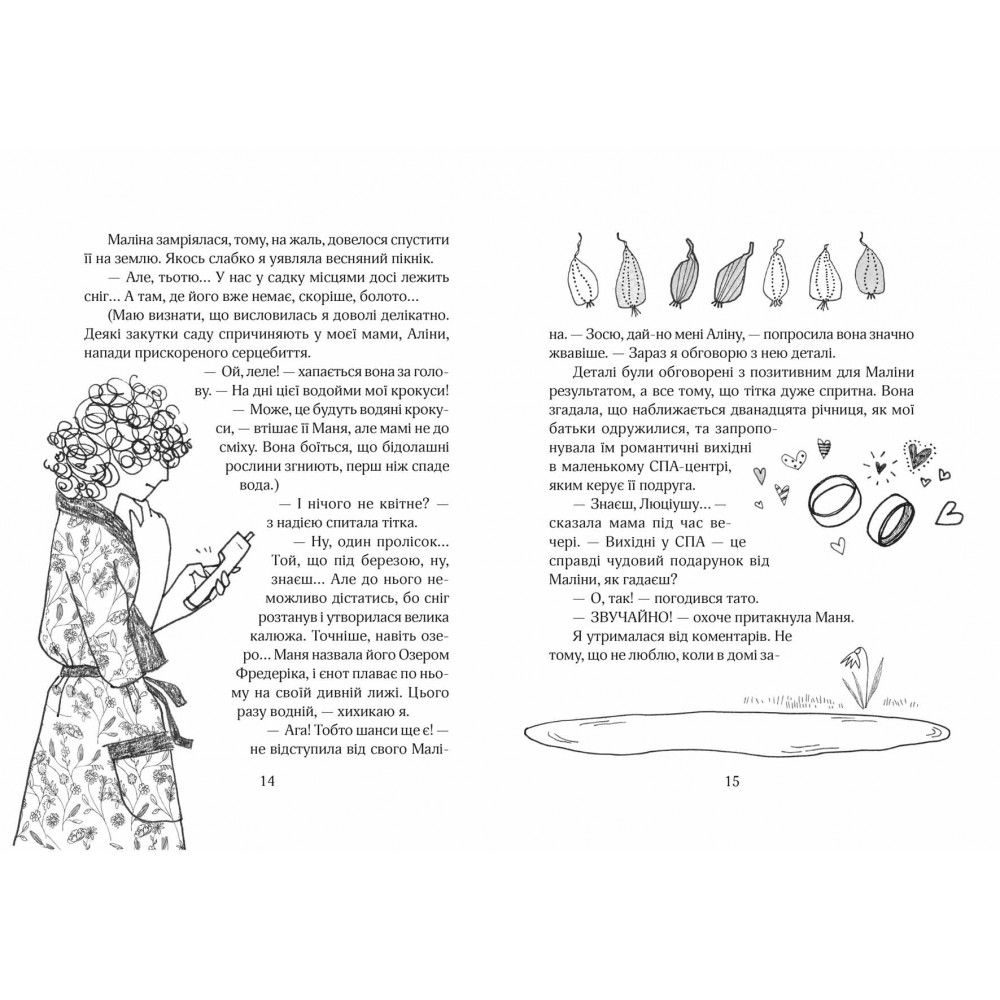 Маліна замріялася, тому, на жаль, довелося спустити її на землю. Якось слабко я уявляла весняний пікнік.

— Але, тьотю... У нас у садку місцями досі лежить сніг... А там, де його вже немає, скоріше, болото...

(Маю визнати, що висловилась я доволі делікатно. Деякі закутки саду спричиняють у моєї мами, Аліни, напади прискореного серцебиття.

— Ой, леле! — хапається вона за голову. — На дні цієї водойми мої крокуси!

— Може, це будуть водяні крокуси, — втішає її Маня, але мамі не до сміху. Вона боїться, що бідолашні рослини згниють, перш ніж спаде вода.)

— І нічого не квітне? — з надією спитала тітка.

— Ну, один пролісок... Той, що під березою, ну, знаєш... Але до нього неможливо дістатись, бо сніг розтанув і утворилася велика калюжа. Точніше, навіть озеро... Маня назвала його Озером Фредеріка, і єнот плаває по ньому на своїй дивній лижі. Цього разу водній, — хихикаю я.

— Ага! Тобто шанси ще є! — не відступила від свого Маліна. — Зосю, дай-но мені Аліну, — попросила вона значно жвавіше. — Зараз я обговорю з нею деталі.

14

Деталі були обговорені з позитивним для Маліни результатом, а все тому, що тітка дуже спритна. Вона згадала, що наближається дванадцята річниця, як мої батьки одружилися, та запропонувала їм романтичні вихідні в маленькому СПА-центрі, яким керує її подруга.

— Знаєш, Люціушу... — сказала мама під час вечері. — Вихідні у СПА — це справді чудовий подарунок від Маліни, як гадаєш?

— О, так! — погодився тато.

— ЗВУЧАЙНО! — охоче притакнула Маня.

Я утрималася від коментарів. Не тому, що не люблю, коли в домі за-

15